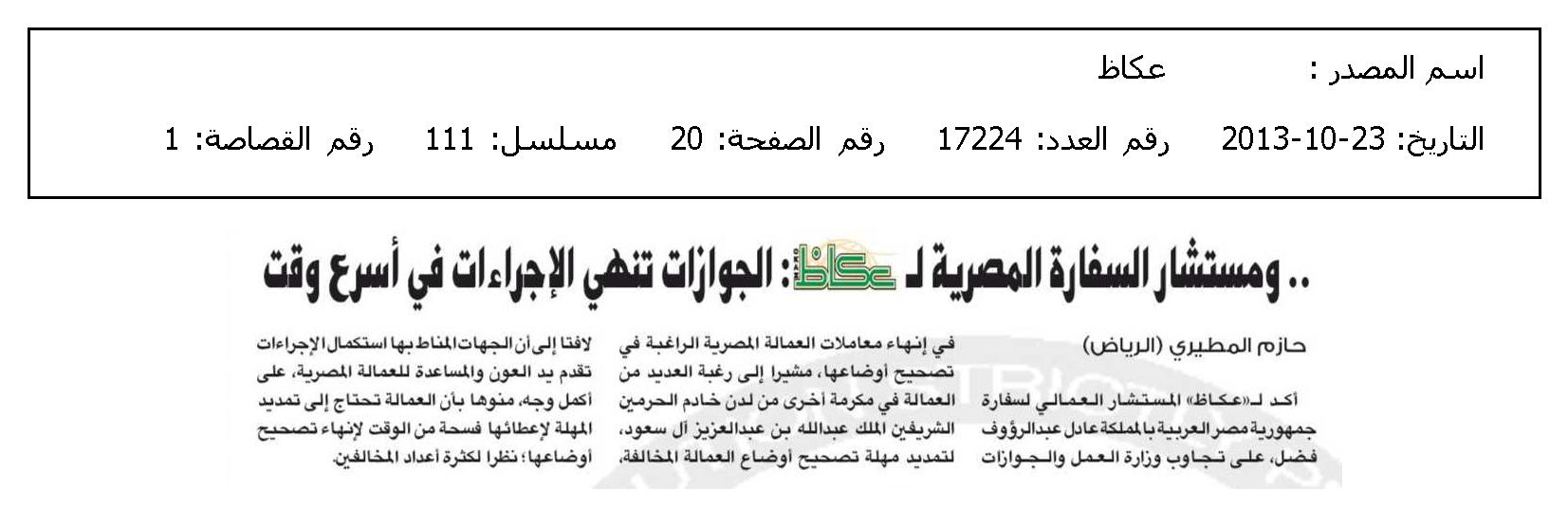 اسم المصدر : عكاظ

التاريخ: 23-10-2013 رقم العدد: 17224 رقم الصفحة: 20 مسلسل: 111 رقم القصاصة: 1

.. ومستشار السفارة المصرية لـ عكاظ: الجوازات تنهي الإجراءات في أسرع وقت

حازم المطيري (الرياض)

أكد لـ«عكاظ» المستشار العمالي لسفارة جمهورية مصر العربية بالمملكة عادل عبدالرؤوف فضل، على تجاوب وزارة العمل والجوازات في إنهاء معاملات العمالة المصرية الراغبة في تصحيح أوضاعها، مشيرا إلى رغبة العديد من العمالة في مكرمة أخرى من لدن خادم الحرمين الشريفين الملك عبدالله بن عبدالعزيز آل سعود، لتمديد مهلة تصحيح أوضاع العمالة المخالفة، لافتا إلى أن الجهات المناط بها استكمال الإجراءات تقدم يد العون والمساعدة للعمالة المصرية، على أكمل وجه، منوها بأن العمالة تحتاج إلى تمديد المهلة لإعطائها فسحة من الوقت لإنهاء تصحيح أوضاعها؛ نظرا لكثرة أعداد المخالفين.